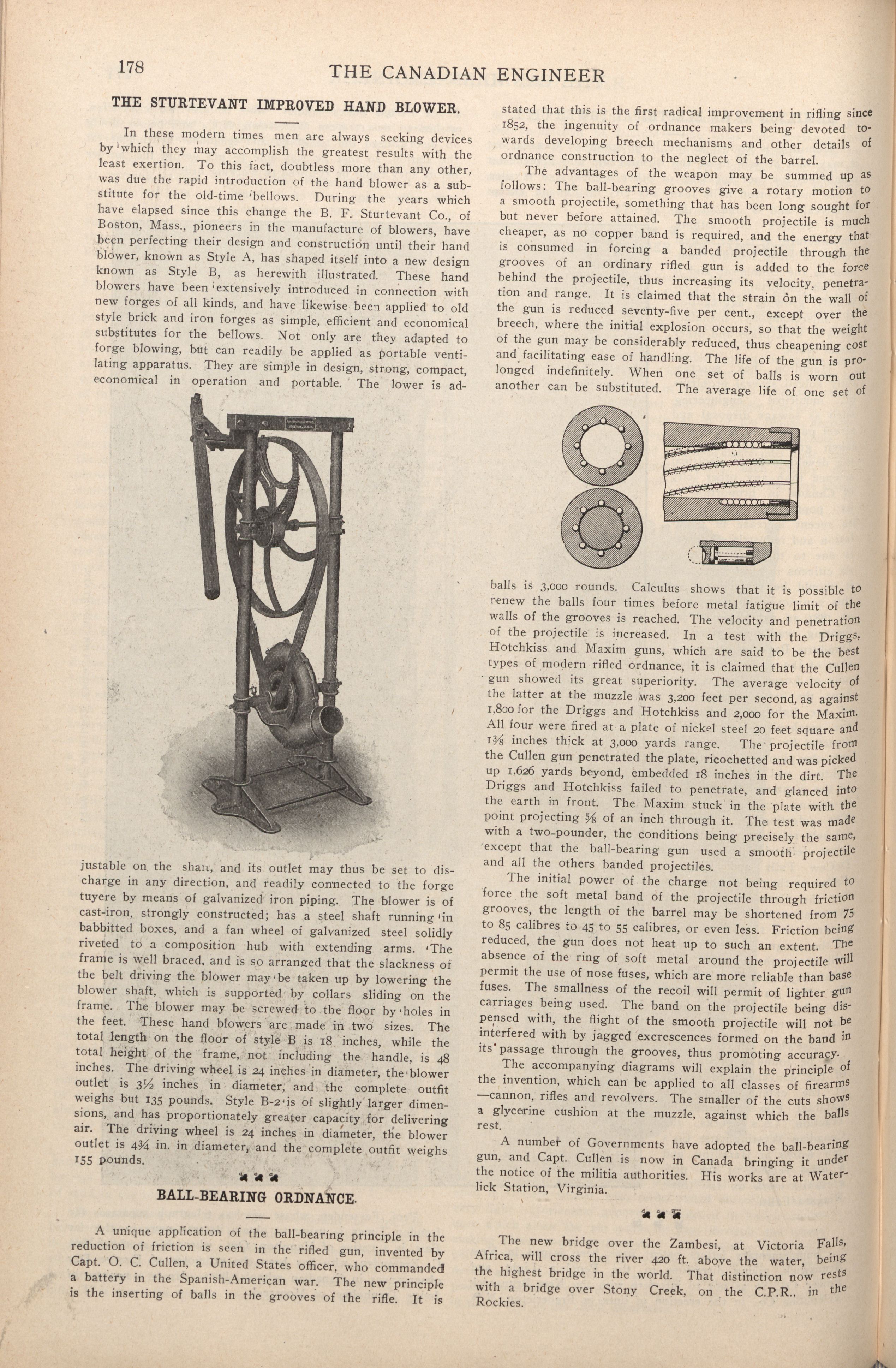 178 THE CANADIAN ENGINEER

THE STURTEVANT IMPROVED HAND BLOWER.

In these modern times men are always seeking devices by which they may accomplish the greatest results with the least exertion. To this fact, doubtless more than any other, was due the rapid introduction of the hand blower as a substitute for the old-time bellows. During the years which have elapsed since this change the B. F. Sturtevant Co., of Boston, Mass., pioneers in the manufacture of blowers, have been perfecting their design and construction until their hand blower, known as Style A, has shaped itself into a new design known as Style B, as herewith illustrated. These hand blowers have been extensively introduced in connection with new forges of all kinds, and have likewise been applied to old style brick and iron forges as simple, efficient and economical substitutes for the bellows. Not only are they adapted to forge blowing, but can readily be applied as portable ventilating apparatus. They are simple in design, strong, compact, economical in operation and portable. The lower is adjustable on the shaft, and its outlet may thus be set to discharge in any direction, and readily connected to the forge tuyere by means of galvanized iron piping. The blower is of cast-iron, strongly constructed; has a steel shaft running in babbitted boxes, and a fan wheel of galvanized steel solidly riveted to a composition hub with extending arms. The frame is well braced, and is so arranged that the slackness of the belt driving the blower may be taken up by lowering the blower shaft, which is supported by collars sliding on the frame. The blower may be screwed to the floor by holes in the feet. These hand blowers are made in two sizes. The total length on the floor of style B is 18 inches, while the total height of the frame, not including the handle, is 48 inches. The driving wheel is 24 inches in diameter, the blower outlet is 3½ inches in diameter, and the complete outfit weighs but 135 pounds. Style B-2 is of slightly larger dimensions, and has proportionately greater capacity for delivering air. The driving wheel is 24 inches in diameter, the blower outlet is 4¾ in. in diameter, and the complete outfit weighs 155 pounds.

BALL-BEARING ORDNANCE.

A unique application of the ball-bearing principle in the reduction of friction is seen in the rifled gun, invented by Capt. O. C. Cullen, a United States officer, who commanded a battery in the Spanish-American war. The new principle is the inserting of balls in the grooves of the rifle. It is stated that this is the first radical improvement in rifling since 1852, the ingenuity of ordnance makers being devoted towards developing breech mechanisms and other details of ordnance construction to the neglect of the barrel.

The advantages of the weapon may be summed up as follows: The ball-bearing grooves give a rotary motion to a smooth projectile, something that has been long sought for but never before attained. The smooth projectile is much cheaper, as no copper band is required, and the energy that is consumed in forcing a banded projectile through the grooves of an ordinary rifled gun is added to the force behind the projectile, thus increasing its velocity, penetration and range. It is claimed that the strain on the wall of the gun is reduced seventy-five per cent., except over the breech, where the initial explosion occurs, so that the weight of the gun may be considerably reduced, thus cheapening cost and facilitating ease of handling. The life of the gun is prolonged indefinitely. When one set of balls is worn out another can be substituted. The average life of one set of balls is 3,000 rounds. Calculus shows that it is possible to renew the balls four times before metal fatigue limit of the walls of the grooves is reached. The velocity and penetration of the projectile is increased. In a test with the Driggs, Hotchkiss and Maxim guns, which are said to be the best types of modern rifled ordnance, it is claimed that the Cullen gun showed its great superiority. The average velocity of the latter at the muzzle was 3,200 feet per second, as against 1,800 for the Driggs and Hotchkiss and 2,000 for the Maxim. All four were fired at a plate of nickel steel 20 feet square and 1⅜ inches thick at 3,000 yards range. The projectile from the Cullen gun penetrated the plate, ricochetted and was picked up 1,626 yards beyond, embedded 18 inches in the dirt. The Driggs and Hotchkiss failed to penetrate, and glanced into the earth in front. The Maxim stuck in the plate with the point projecting ⅝ of an inch through it. The test was made with a two-pounder, the conditions being precisely the same, except that the ball-bearing gun used a smooth projectile and all the others banded projectiles.

The initial power of the charge not being required to force the soft metal band of the projectile through friction grooves, the length of the barrel may be shortened from 75 to 85 calibres to 45 to 55 calibres, or even less. Friction being reduced, the gun does not heat up to such an extent. The absence of the ring of soft metal around the projectile will permit the use of nose fuses, which are more reliable than base fuses. The smallness of the recoil will permit of lighter gun carriages being used. The band on the projectile being dispensed with, the flight of the smooth projectile will not be interfered with by jagged excrescences formed on the band in its passage through the grooves, thus promoting accuracy.

The accompanying diagrams will explain the principle of the invention, which can be applied to all classes of firearms —cannon, rifles and revolvers. The smaller of the cuts shows a glycerine cushion at the muzzle, against which the balls rest.

A number of Governments have adopted the ball-bearing gun, and Capt. Cullen is now in Canada bringing it under the notice of the militia authorities. His works are at Waterlick Station, Virginia.

The new bridge over the Zambesi, at Victoria Falls, Africa, will cross the river 420 ft. above the water, being the highest bridge in the world. That distinction now rests with a bridge over Stony Creek, on the C.P.R., in the Rockies.